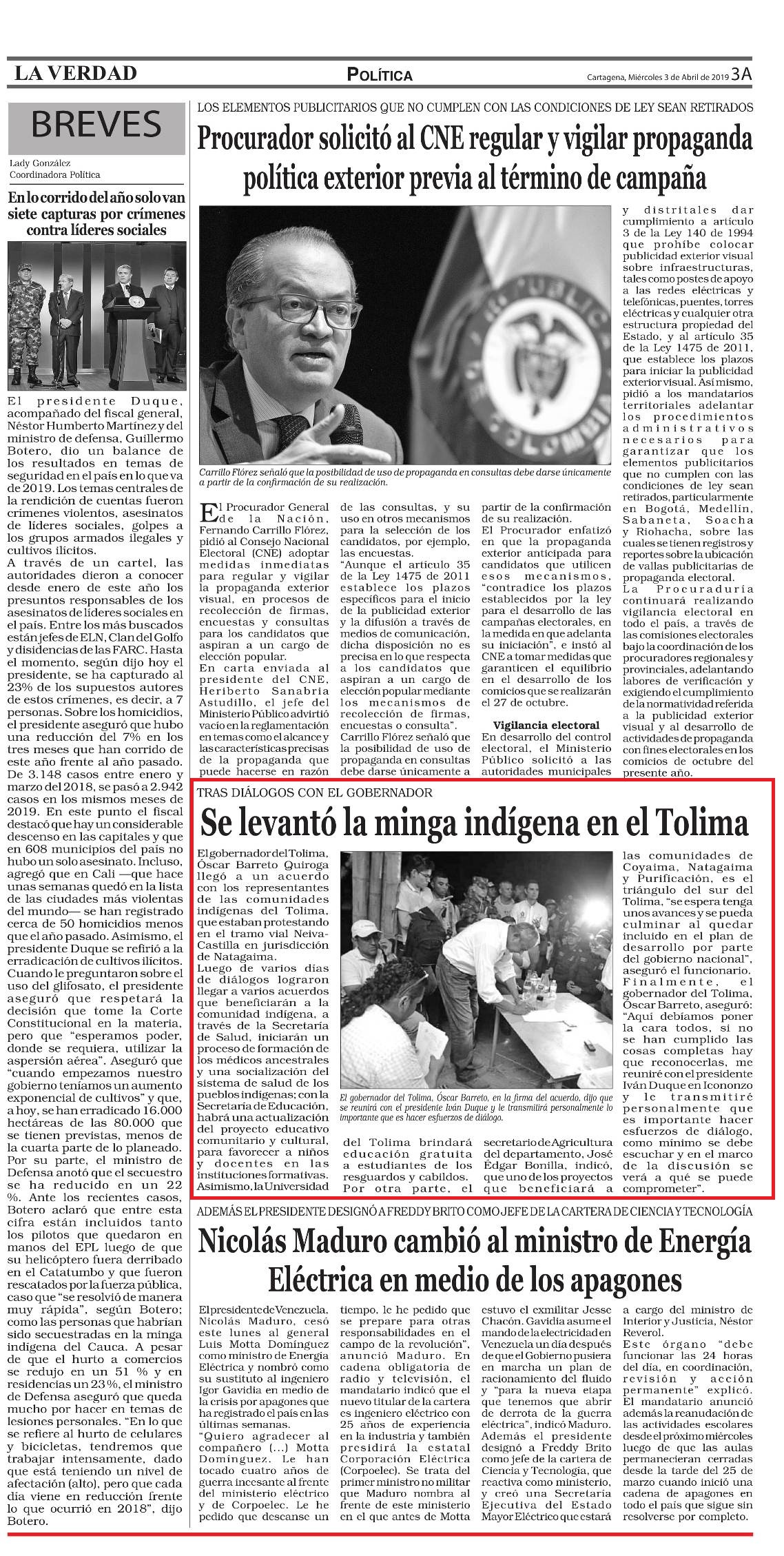 LA VERDAD

POLÍTICA

Cartagena, Miércoles 3 de Abril de 2019 3A

BREVES

Lady González
Coordinadora Política

En lo corrido del año solo van siete capturas por crímenes contra líderes sociales

El presidente Duque, acompañado del fiscal general, Néstor Humberto Martínez y del ministro de defensa, Guillermo Botero, dio un balance de los resultados en temas de seguridad en el país en lo que va de 2019. Los temas centrales de la rendición de cuentas fueron crímenes violentos, asesinatos de líderes sociales, golpes a los grupos armados ilegales y cultivos ilícitos.
A través de un cartel, las autoridades dieron a conocer desde enero de este año los presuntos responsables de los asesinatos de líderes sociales en el país. Entre los más buscados están jefes de ELN, Clan del Golfo y disidencias de las FARC. Hasta el momento, según dijo hoy el presidente, se ha capturado al 23% de los supuestos autores de estos crímenes, es decir, a 7 personas. Sobre los homicidios, el presidente aseguró que hubo una reducción del 7% en los tres meses que han corrido de este año frente al año pasado. De 3.148 casos entre enero y marzo del 2018, se pasó a 2.942 casos en los mismos meses de 2019. En este punto el fiscal destacó que hay un considerable descenso en las capitales y que en 608 municipios del país no hubo un solo asesinato. Incluso, agregó que en Cali —que hace unas semanas quedó en la lista de las ciudades más violentas del mundo— se han registrado cerca de 50 homicidios menos que el año pasado. Asimismo, el presidente Duque se refirió a la erradicación de cultivos ilícitos. Cuando le preguntaron sobre el uso del glifosato, el presidente aseguró que respetará la decisión que tome la Corte Constitucional en la materia, pero que "esperamos poder, donde se requiera, utilizar la aspersión aérea". Aseguró que "cuando empezamos nuestro gobierno teníamos un aumento exponencial de cultivos" y que, a hoy, se han erradicado 16.000 hectáreas de las 80.000 que se tienen previstas, menos de la cuarta parte de lo planeado.
Por su parte, el ministro de Defensa anotó que el secuestro se ha reducido en un 22 %. Ante los recientes casos, Botero aclaró que entre esta cifra están incluidos tanto los pilotos que quedaron en manos del EPL luego de que su helicóptero fuera derribado en el Catatumbo y que fueron rescatados por la fuerza pública, caso que "se resolvió de manera muy rápida", según Botero; como las personas que habrían sido secuestradas en la minga indígena del Cauca. A pesar de que el hurto a comercios se redujo en un 51 % y en residencias un 23 %, el ministro de Defensa aseguró que queda mucho por hacer en temas de lesiones personales. "En lo que se refiere al hurto de celulares y bicicletas, tendremos que trabajar intensamente, dado que está teniendo un nivel de afectación (alto), pero que cada día viene en reducción frente lo que ocurrió en 2018", dijo Botero.

LOS ELEMENTOS PUBLICITARIOS QUE NO CUMPLEN CON LAS CONDICIONES DE LEY SEAN RETIRADOS

Procurador solicitó al CNE regular y vigilar propaganda política exterior previa al término de campaña

Carrillo Flórez señaló que la posibilidad de uso de propaganda en consultas debe darse únicamente a partir de la confirmación de su realización.

El Procurador General de la Nación, Fernando Carrillo Flórez, pidió al Consejo Nacional Electoral (CNE) adoptar medidas inmediatas para regular y vigilar la propaganda exterior visual, en procesos de recolección de firmas, encuestas y consultas para los candidatos que aspiran a un cargo de elección popular.
En carta enviada al presidente del CNE, Heriberto Sanabria Astudillo, el jefe del Ministerio Público advirtió vacío en la reglamentación en temas como el alcance y las características precisas de la propaganda que puede hacerse en razón de las consultas, y su uso en otros mecanismos para la selección de los candidatos, por ejemplo, las encuestas.
"Aunque el artículo 35 de la Ley 1475 de 2011 establece los plazos específicos para el inicio de la publicidad exterior y la difusión a través de medios de comunicación, dicha disposición no es precisa en lo que respecta a los candidatos que aspiran a un cargo de elección popular mediante los mecanismos de recolección de firmas, encuestas o consulta".
Carrillo Flórez señaló que la posibilidad de uso de propaganda en consultas debe darse únicamente a partir de la confirmación de su realización.
El Procurador enfatizó en que la propaganda exterior anticipada para candidatos que utilicen esos mecanismos, "contradice los plazos establecidos por la ley para el desarrollo de las campañas electorales, en la medida en que adelanta su iniciación", e instó al CNE a tomar medidas que garanticen el equilibrio en el desarrollo de los comicios que se realizarán el 27 de octubre.

Vigilancia electoral
En desarrollo del control electoral, el Ministerio Público solicitó a las autoridades municipales y distritales dar cumplimiento a artículo 3 de la Ley 140 de 1994 que prohíbe colocar publicidad exterior visual sobre infraestructuras, tales como postes de apoyo a las redes eléctricas y telefónicas, puentes, torres eléctricas y cualquier otra estructura propiedad del Estado, y al artículo 35 de la Ley 1475 de 2011, que establece los plazos para iniciar la publicidad exterior visual. Así mismo, pidió a los mandatarios territoriales adelantar los procedimientos administrativos necesarios para garantizar que los elementos publicitarios que no cumplen con las condiciones de ley sean retirados, particularmente en Bogotá, Medellín, Sabaneta, Soacha y Riohacha, sobre las cuales se tienen registros y reportes sobre la ubicación de vallas publicitarias de propaganda electoral.
La Procuraduría continuará realizando vigilancia electoral en todo el país, a través de las comisiones electorales bajo la coordinación de los procuradores regionales y provinciales, adelantando labores de verificación y exigiendo el cumplimiento de la normatividad referida a la publicidad exterior visual y al desarrollo de actividades de propaganda con fines electorales en los comicios de octubre del presente año.

TRAS DIÁLOGOS CON EL GOBERNADOR

Se levantó la minga indígena en el Tolima

El gobernador del Tolima, Óscar Barreto Quiroga llegó a un acuerdo con los representantes de las comunidades indígenas del Tolima, que estaban protestando en el tramo vial Neiva-Castilla en jurisdicción de Natagaima.
Luego de varios días de diálogos lograron llegar a varios acuerdos que beneficiarán a la comunidad indígena, a través de la Secretaría de Salud, iniciarán un proceso de formación de los médicos ancestrales y una socialización del sistema de salud de los pueblos indígenas; con la Secretaría de Educación, habrá una actualización del proyecto educativo comunitario y cultural, para favorecer a niños y docentes en las instituciones formativas. Asimismo, la Universidad del Tolima brindará educación gratuita a estudiantes de los resguardos y cabildos.
Por otra parte, el secretario de Agricultura del departamento, José Édgar Bonilla, indicó, que uno de los proyectos que beneficiará a las comunidades de Coyaima, Natagaima y Purificación, es el triángulo del sur del Tolima, "se espera tenga unos avances y se pueda culminar al quedar incluido en el plan de desarrollo por parte del gobierno nacional", aseguró el funcionario.
Finalmente, el gobernador del Tolima, Óscar Barreto, aseguró: "Aquí debíamos poner la cara todos, si no se han cumplido las cosas completas hay que reconocerlas, me reuniré con el presidente Iván Duque en Icononzo y le transmitiré personalmente que es importante hacer esfuerzos de diálogo, como mínimo se debe escuchar y en el marco de la discusión se verá a qué se puede comprometer".

El gobernador del Tolima, Óscar Barreto, en la firma del acuerdo, dijo que se reunirá con el presidente Iván Duque y le transmitirá personalmente lo importante que es hacer esfuerzos de diálogo.

ADEMÁS EL PRESIDENTE DESIGNÓ A FREDDY BRITO COMO JEFE DE LA CARTERA DE CIENCIA Y TECNOLOGÍA

Nicolás Maduro cambió al ministro de Energía Eléctrica en medio de los apagones

El presidente de Venezuela, Nicolás Maduro, cesó este lunes al general Luis Motta Domínguez como ministro de Energía Eléctrica y nombró como su sustituto al ingeniero Igor Gavidia en medio de la crisis por apagones que ha registrado el país en las últimas semanas.
"Quiero agradecer al compañero (...) Motta Domínguez. Le han tocado cuatro años de guerra incesante al frente del ministerio eléctrico y de Corpoelec. Le he pedido que descanse un tiempo, le he pedido que se prepare para otras responsabilidades en el campo de la revolución", anunció Maduro. En cadena obligatoria de radio y televisión, el mandatario indicó que el nuevo titular de la cartera es ingeniero eléctrico con 25 años de experiencia en la industria y también presidirá la estatal Corporación Eléctrica (Corpoelec). Se trata del primer ministro no militar que Maduro nombra al frente de este ministerio en el que antes de Motta estuvo el exmilitar Jesse Chacón. Gavidia asume el mando de la electricidad en Venezuela un día después de que el Gobierno pusiera en marcha un plan de racionamiento del fluido y "para la nueva etapa que tenemos que abrir de derrota de la guerra eléctrica", indicó Maduro.
Además el presidente designó a Freddy Brito como jefe de la cartera de Ciencia y Tecnología, que reactiva como ministerio, y creó una Secretaría Ejecutiva del Estado Mayor Eléctrico que estará a cargo del ministro de Interior y Justicia, Néstor Reverol.
Este órgano "debe funcionar las 24 horas del día, en coordinación, revisión y acción permanente" explicó.
El mandatario anunció además la reanudación de las actividades escolares desde el próximo miércoles luego de que las aulas permanecieran cerradas desde la tarde del 25 de marzo cuando inició una cadena de apagones en todo el país que sigue sin resolverse por completo.